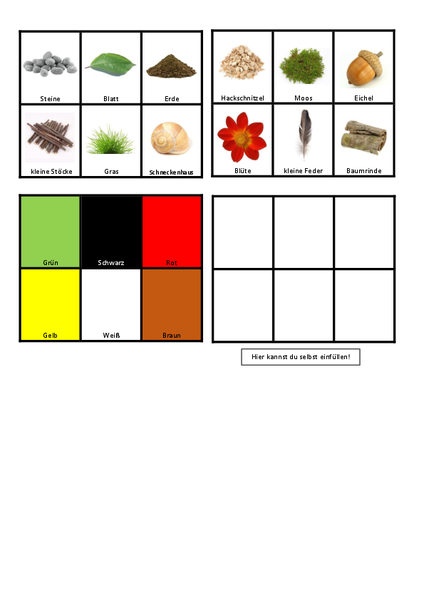 | Steine | Blatt | Erde |
|---|---|---|
| kleine Stöcke | Gras | Schneckenhaus |

| Hackschnitzel | Moos | Eichel |
|---|---|---|
| Blüte | kleine Feder | Baumrinde |

| Grün | Schwarz | Rot |
|---|---|---|
| Gelb | Weiß | Braun |

Hier kannst du selbst einfüllen!